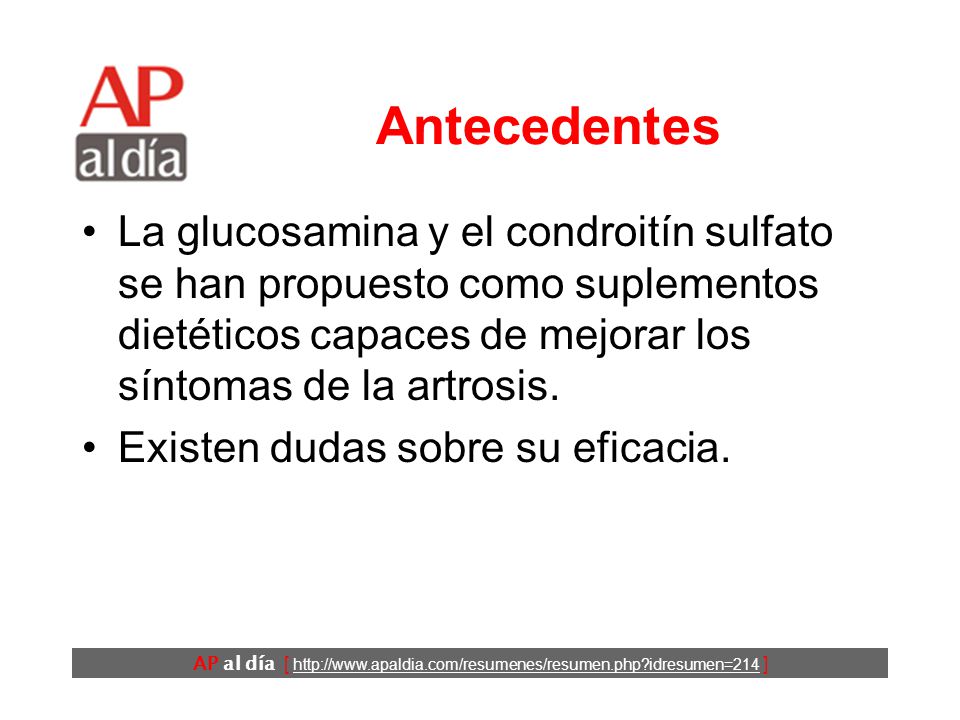 AP al día

Antecedentes

• La glucosamina y el condroitín sulfato se han propuesto como suplementos dietéticos capaces de mejorar los síntomas de la artrosis.

• Existen dudas sobre su eficacia.

AP al día [ http://www.apaldia.com/resumenes/resumen.php?idresumen=214 ]